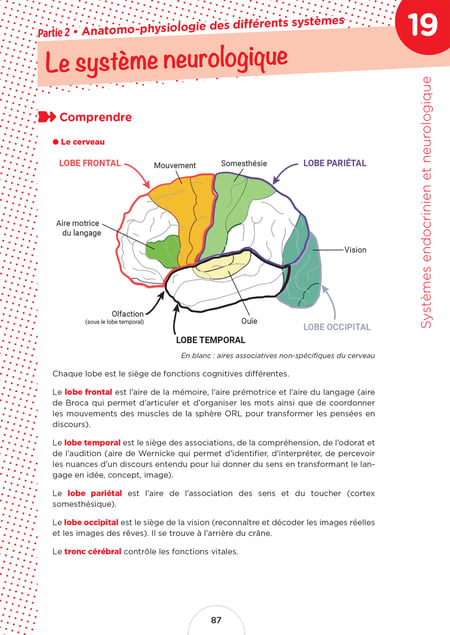 Partie 2 • Anatomo-physiologie des différents systèmes

19

Le système neurologique

Systèmes endocrinien et neurologique

Comprendre

Le cerveau

LOBE FRONTAL

Mouvement

Somesthésie

LOBE PARIÉTAL

Aire motrice du langage

Vision

Olfaction (sous le lobe temporal)

Ouïe

LOBE OCCIPITAL

LOBE TEMPORAL

En blanc : aires associatives non-spécifiques du cerveau

Chaque lobe est le siège de fonctions cognitives différentes.

Le lobe frontal est l'aire de la mémoire, l'aire prémotrice et l'aire du langage (aire de Broca qui permet d'articuler et d'organiser les mots ainsi que de coordonner les mouvements des muscles de la sphère ORL pour transformer les pensées en discours).

Le lobe temporal est le siège des associations, de la compréhension, de l'odorat et de l'audition (aire de Wernicke qui permet d'identifier, d'interpréter, de percevoir les nuances d'un discours entendu pour lui donner du sens en transformant le langage en idée, concept, image).

Le lobe pariétal est l'aire de l'association des sens et du toucher (cortex somesthésique).

Le lobe occipital est le siège de la vision (reconnaître et décoder les images réelles et les images des rêves). Il se trouve à l'arrière du crâne.

Le tronc cérébral contrôle les fonctions vitales.

87